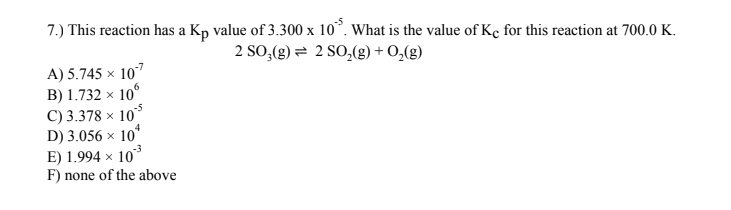 7.) This reaction has a $K_p$ value of $3.300 \times 10^{-5}$. What is the value of $K_c$ for this reaction at 700.0 K.

$2\ SO_3(g) \rightleftharpoons 2\ SO_2(g) + O_2(g)$

A) $5.745 \times 10^{-7}$
B) $1.732 \times 10^{6}$
C) $3.378 \times 10^{-5}$
D) $3.056 \times 10^{4}$
E) $1.994 \times 10^{-3}$
F) none of the above